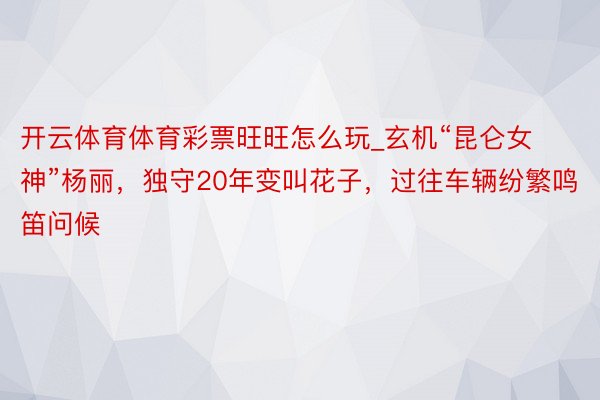 开云体育体育彩票旺旺怎么玩_玄机“昆仑女神”杨丽，独守20年变叫花子，过往车辆纷繁鸣笛问候